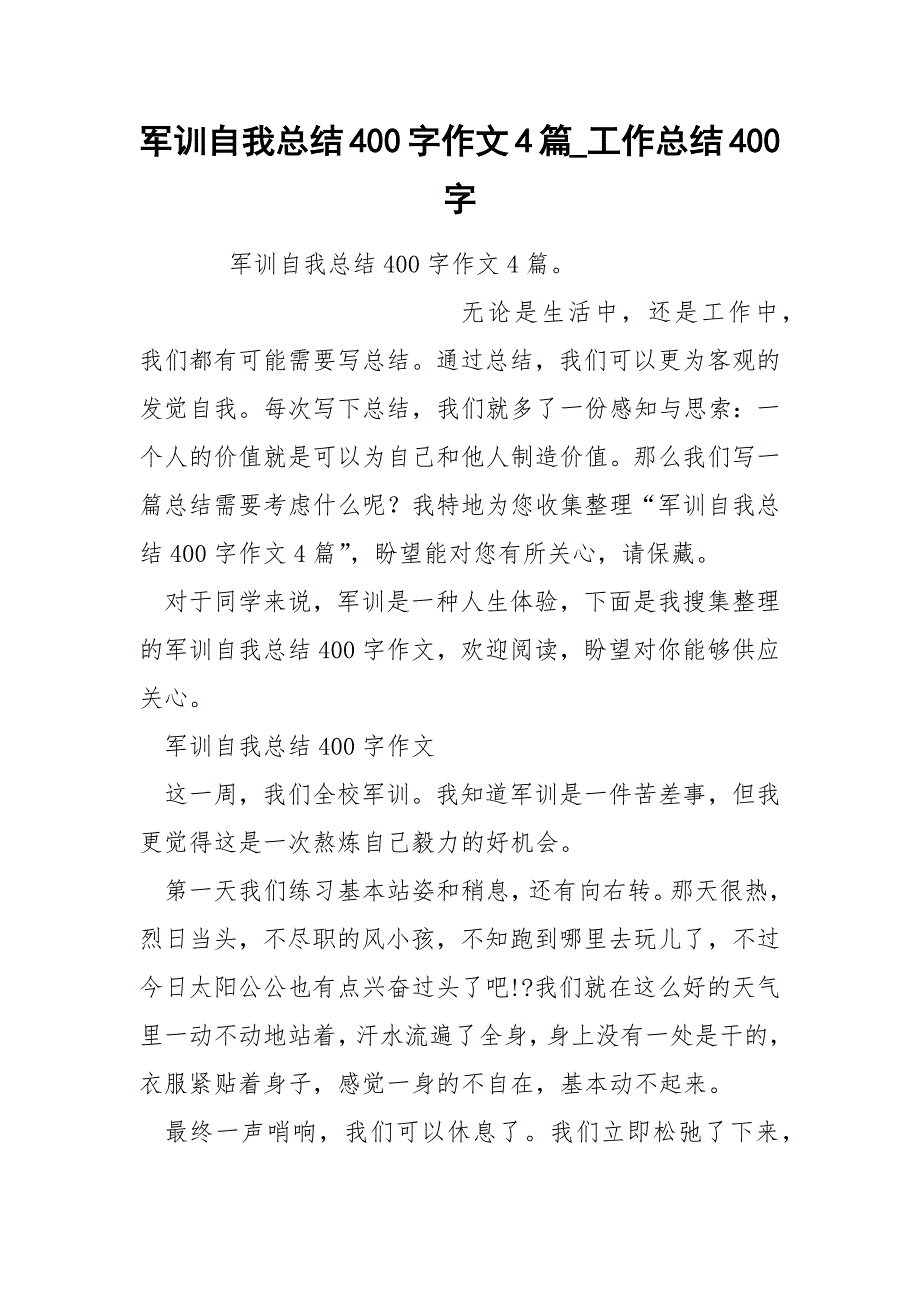 军训自我总结400字作文4篇_工作总结400字

军训自我总结400字作文4篇。

无论是生活中，还是工作中，我们都有可能需要写总结。通过总结，我们可以更为客观的发觉自我。每次写下总结，我们就多了一份感知与思索：一个人的价值就是可以为自己和他人制造价值。那么我们写一篇总结需要考虑什么呢？我特地为您收集整理“军训自我总结400字作文4篇”，盼望能对您有所关心，请保藏。

对于同学来说，军训是一种人生体验，下面是我搜集整理的军训自我总结400字作文，欢迎阅读，盼望对你能够供应关心。

军训自我总结400字作文

这一周，我们全校军训。我知道军训是一件苦差事，但我更觉得这是一次熬炼自己毅力的好机会。

第一天我们练习基本站姿和稍息，还有向右转。那天很热，烈日当头，不尽职的风小孩，不知跑到哪里去玩儿了，不过今日太阳公公也有点兴奋过头了吧!?我们就在这么好的天气里一动不动地站着，汗水流遍了全身，身上没有一处是干的，衣服紧贴着身子，感觉一身的不自在，基本动不起来。

最终一声哨响，我们可以休息了。我们立即松弛了下来，